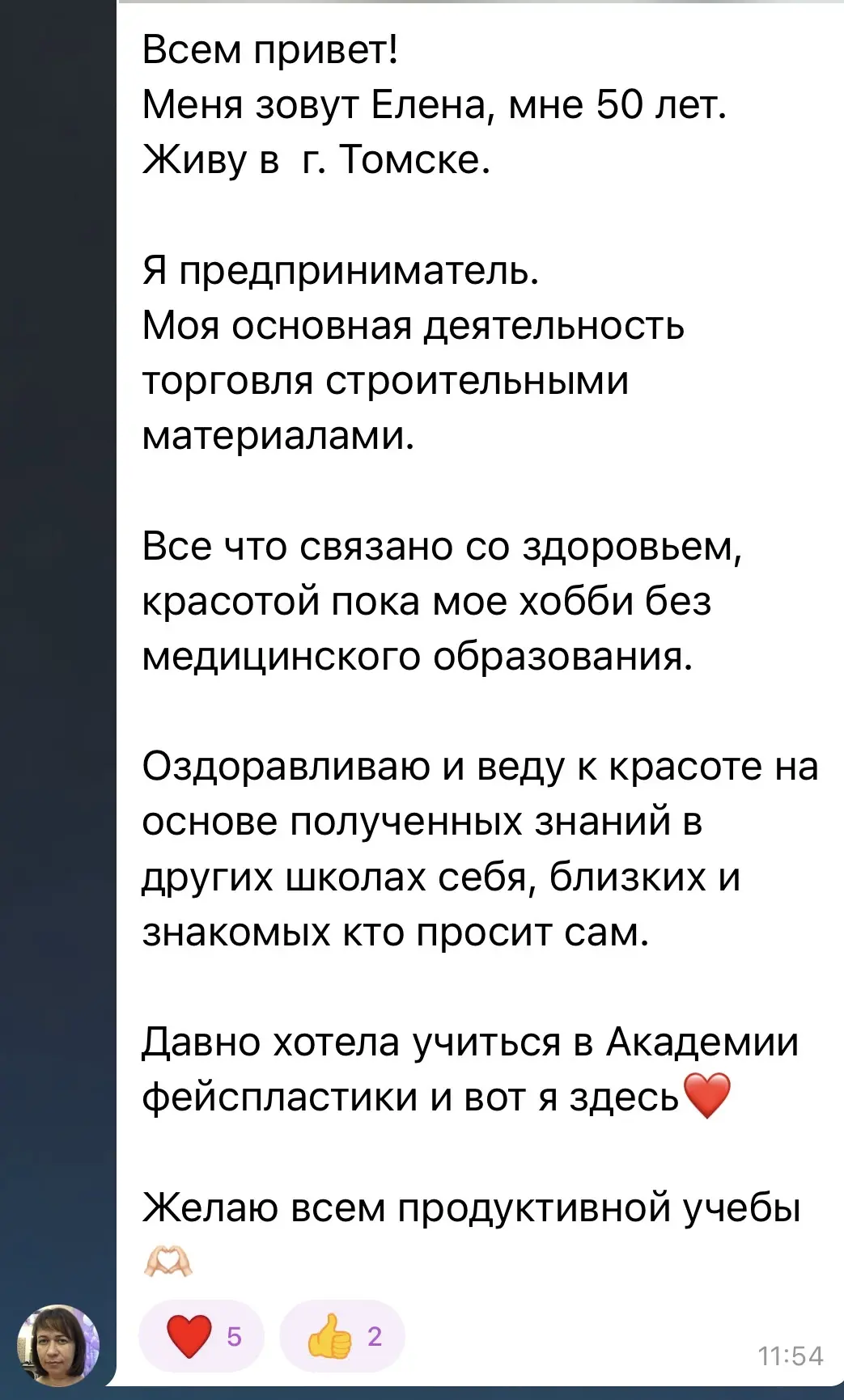 Всем привет!
Меня зовут Елена, мне 50 лет.
Живу в  г. Томске.

Я предприниматель.
Моя основная деятельность торговля строительными материалами.

Все что связано со здоровьем, красотой пока мое хобби без медицинского образования.

Оздоравливаю и веду к красоте на основе полученных знаний в других школах себя, близких и знакомых кто просит сам.

Давно хотела учиться в Академии фейспластики и вот я здесь❤️

Желаю всем продуктивной учебы 🫶

❤️ 5  👍 2

11:54